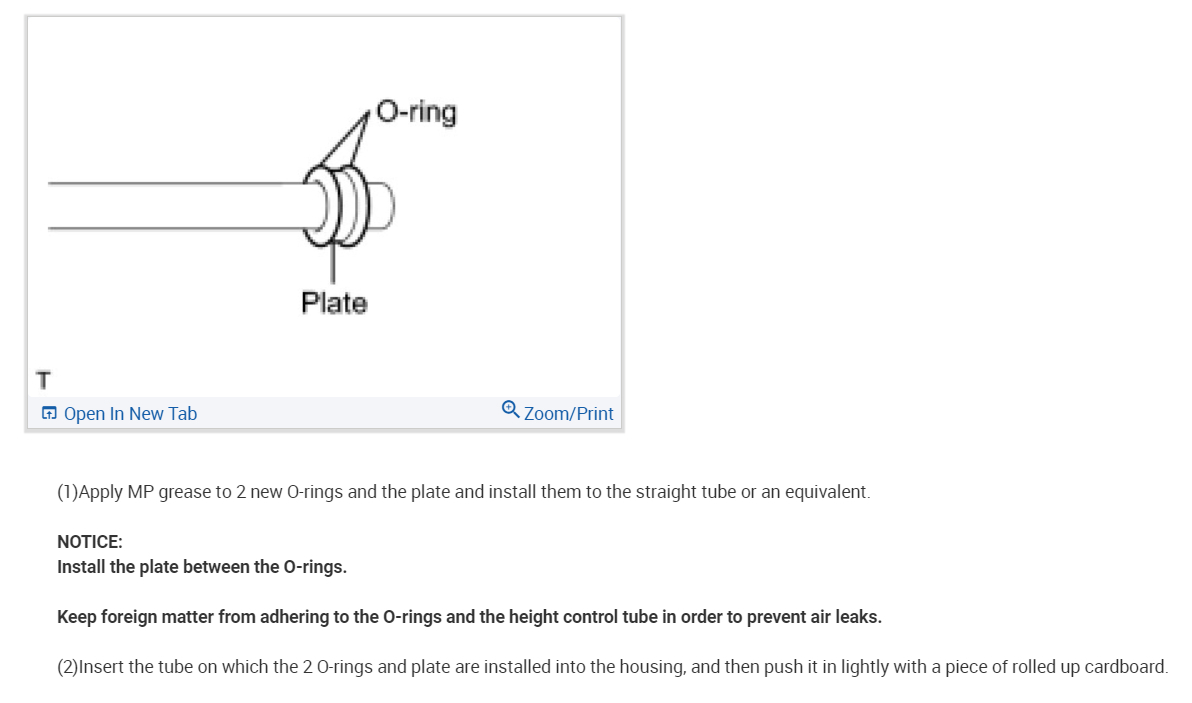 O-ring

Plate

T

Open In New Tab

Zoom/Print

(1)Apply MP grease to 2 new O-rings and the plate and install them to the straight tube or an equivalent.

NOTICE:
Install the plate between the O-rings.

Keep foreign matter from adhering to the O-rings and the height control tube in order to prevent air leaks.

(2)Insert the tube on which the 2 O-rings and plate are installed into the housing, and then push it in lightly with a piece of rolled up cardboard.